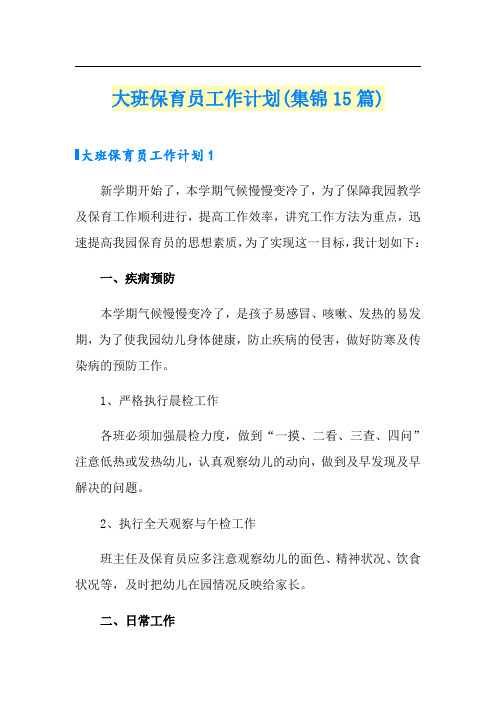 大班保育员工作计划(集锦15篇)

大班保育员工作计划1

新学期开始了，本学期气候慢慢变冷了，为了保障我园教学及保育工作顺利进行，提高工作效率，讲究工作方法为重点，迅速提高我园保育员的思想素质，为了实现这一目标，我计划如下：

一、疾病预防

本学期气候慢慢变冷了，是孩子易感冒、咳嗽、发热的易发期，为了使我园幼儿身体健康，防止疾病的侵害，做好防寒及传染病的预防工作。

1、严格执行晨检工作

各班必须加强晨检力度，做到“一摸、二看、三查、四问”注意低热或发热幼儿，认真观察幼儿的动向，做到及早发现及早解决的问题。

2、执行全天观察与午检工作

班主任及保育员应多注意观察幼儿的面色、精神状况、饮食状况等，及时把幼儿在园情况反映给家长。

二、日常工作